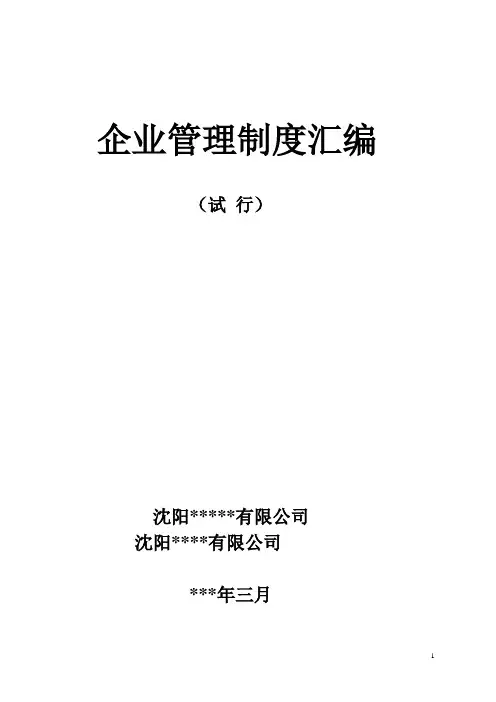 企业管理制度汇编

（试 行）

沈阳*****有限公司
沈阳****有限公司

***年三月

1